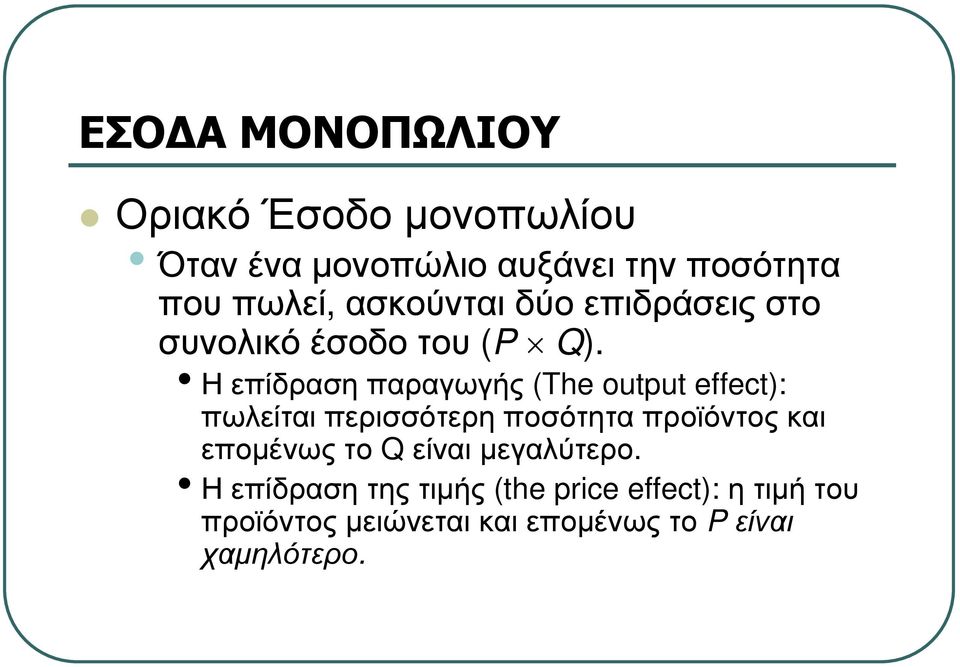 ΕΣΟΔΑ ΜΟΝΟΠΩΛΙΟΥ

Οριακό Έσοδο μονοπωλίου

Όταν ένα μονοπώλιο αυξάνει την ποσότητα που πωλεί, ασκούνται δύο επιδράσεις στο συνολικό έσοδο του ($P \times Q$).

Η επίδραση παραγωγής (The output effect): πωλείται περισσότερη ποσότητα προϊόντος και επομένως το Q είναι μεγαλύτερο.

Η επίδραση της τιμής (the price effect): η τιμή του προϊόντος μειώνεται και επομένως το P είναι χαμηλότερο.